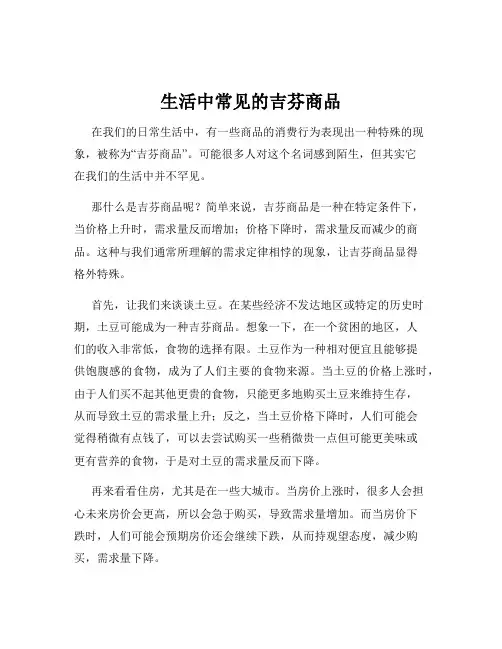 生活中常见的吉芬商品

在我们的日常生活中，有一些商品的消费行为表现出一种特殊的现象，被称为“吉芬商品”。可能很多人对这个名词感到陌生，但其实它在我们的生活中并不罕见。

那什么是吉芬商品呢？简单来说，吉芬商品是一种在特定条件下，当价格上升时，需求量反而增加；价格下降时，需求量反而减少的商品。这种与我们通常所理解的需求定律相悖的现象，让吉芬商品显得格外特殊。

首先，让我们来谈谈土豆。在某些经济不发达地区或特定的历史时期，土豆可能成为一种吉芬商品。想象一下，在一个贫困的地区，人们的收入非常低，食物的选择有限。土豆作为一种相对便宜且能够提供饱腹感的食物，成为了人们主要的食物来源。当土豆的价格上涨时，由于人们买不起其他更贵的食物，只能更多地购买土豆来维持生存，从而导致土豆的需求量上升；反之，当土豆价格下降时，人们可能会觉得稍微有点钱了，可以去尝试购买一些稍微贵一点但可能更美味或更有营养的食物，于是对土豆的需求量反而下降。

再来看看住房，尤其是在一些大城市。当房价上涨时，很多人会担心未来房价会更高，所以会急于购买，导致需求量增加。而当房价下跌时，人们可能会预期房价还会继续下跌，从而持观望态度，减少购买，需求量下降。